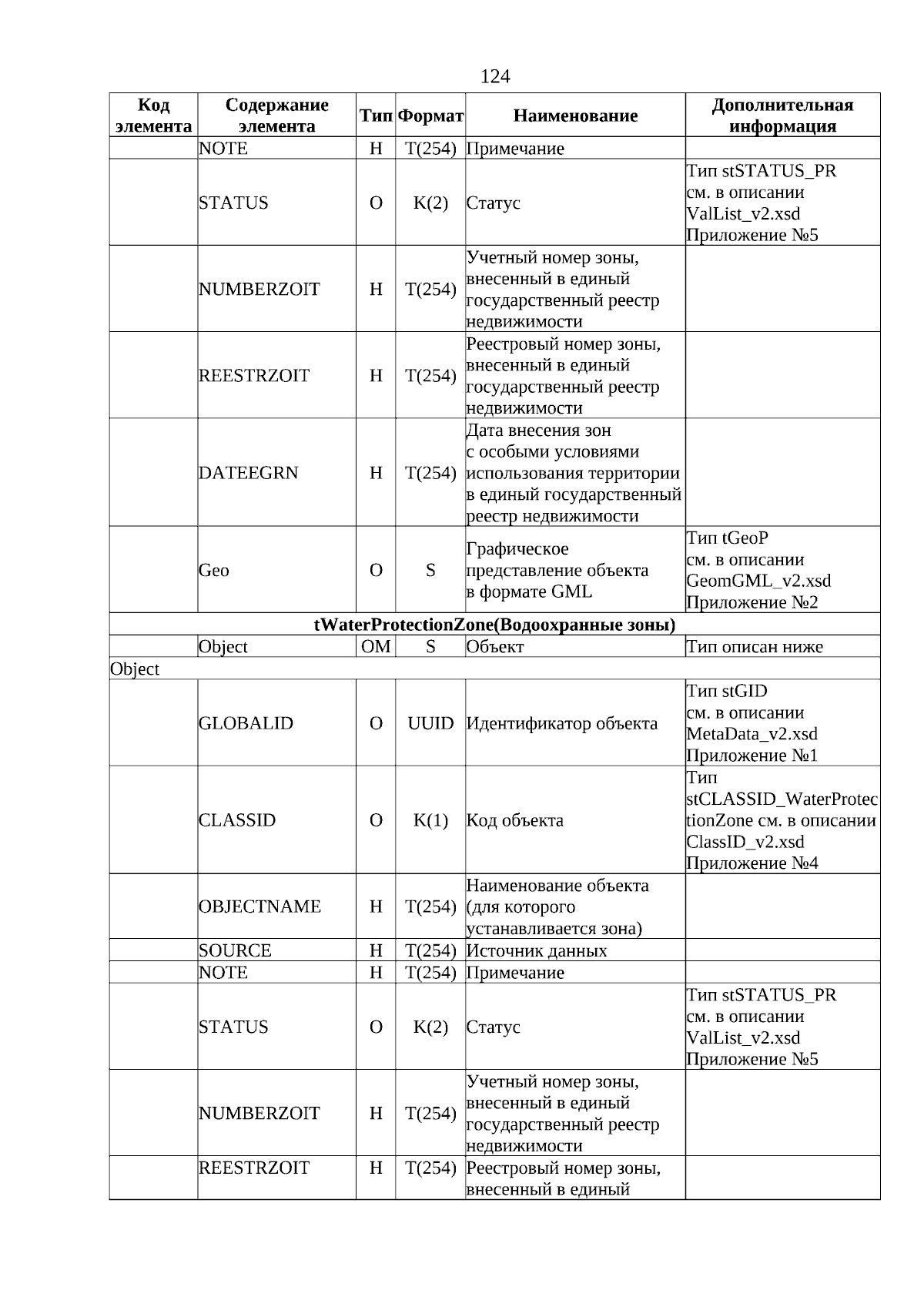 124

| Код элемента | Содержание элемента | Тип | Формат | Наименование | Дополнительная информация |
|---|---|---|---|---|---|
| | NOTE | Н | T(254) | Примечание | |
| | STATUS | О | K(2) | Статус | Тип stSTATUS_PR см. в описании ValList_v2.xsd Приложение №5 |
| | NUMBERZOIT | Н | T(254) | Учетный номер зоны, внесенный в единый государственный реестр недвижимости | |
| | REESTRZOIT | Н | T(254) | Реестровый номер зоны, внесенный в единый государственный реестр недвижимости | |
| | DATEEGRN | Н | T(254) | Дата внесения зон с особыми условиями использования территории в единый государственный реестр недвижимости | |
| | Geo | О | S | Графическое представление объекта в формате GML | Тип tGeoP см. в описании GeomGML_v2.xsd Приложение №2 |
| tWaterProtectionZone(Водоохранные зоны) | | | | | |
| | Object | ОМ | S | Объект | Тип описан ниже |
| Object | | | | | |
| | GLOBALID | О | UUID | Идентификатор объекта | Тип stGID см. в описании MetaData_v2.xsd Приложение №1 |
| | CLASSID | О | K(1) | Код объекта | Тип stCLASSID_WaterProtectionZone см. в описании ClassID_v2.xsd Приложение №4 |
| | OBJECTNAME | Н | T(254) | Наименование объекта (для которого устанавливается зона) | |
| | SOURCE | Н | T(254) | Источник данных | |
| | NOTE | Н | T(254) | Примечание | |
| | STATUS | О | K(2) | Статус | Тип stSTATUS_PR см. в описании ValList_v2.xsd Приложение №5 |
| | NUMBERZOIT | Н | T(254) | Учетный номер зоны, внесенный в единый государственный реестр недвижимости | |
| | REESTRZOIT | Н | T(254) | Реестровый номер зоны, внесенный в единый | |